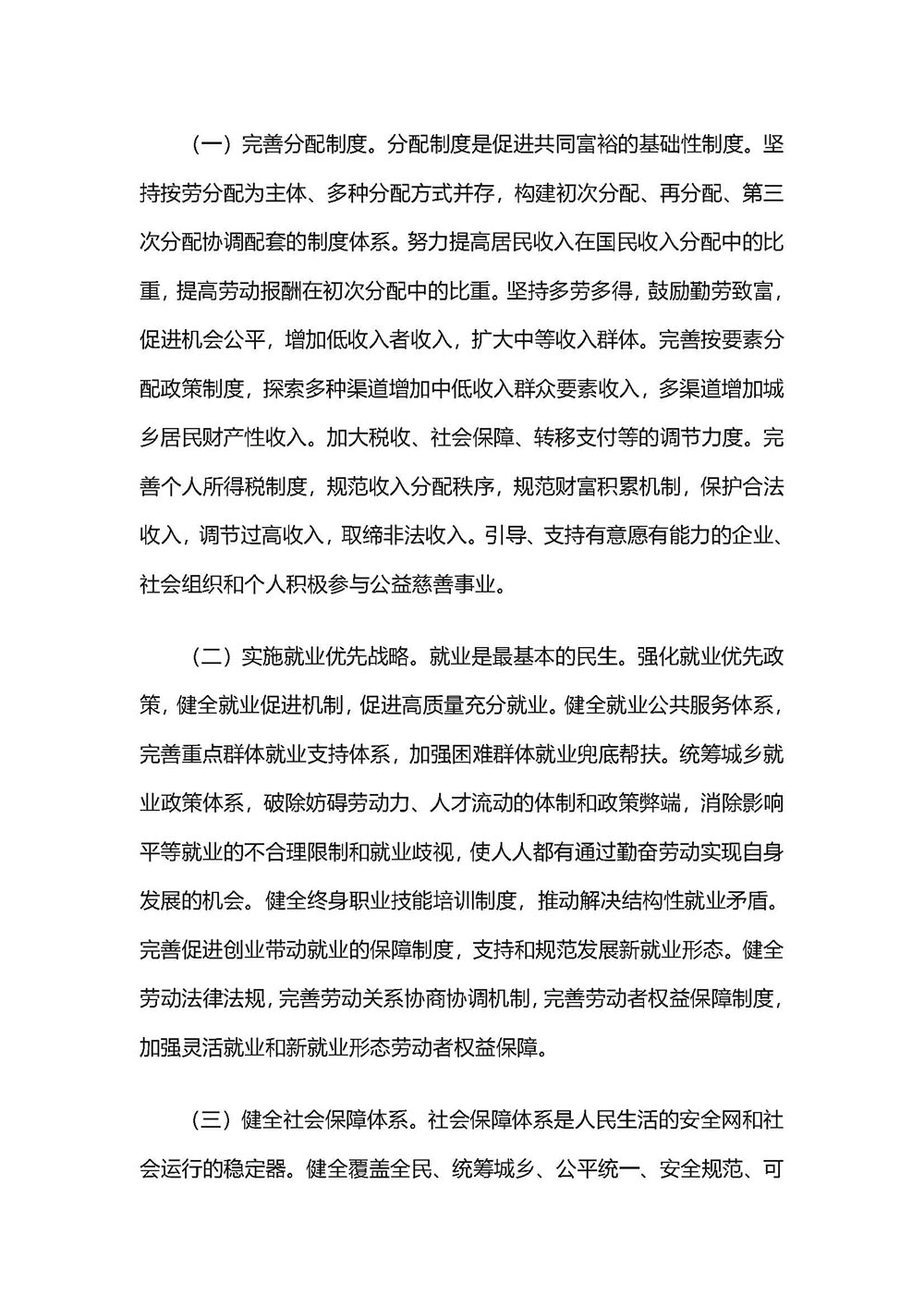 （一）完善分配制度。分配制度是促进共同富裕的基础性制度。坚持按劳分配为主体、多种分配方式并存，构建初次分配、再分配、第三次分配协调配套的制度体系。努力提高居民收入在国民收入分配中的比重，提高劳动报酬在初次分配中的比重。坚持多劳多得，鼓励勤劳致富，促进机会公平，增加低收入者收入，扩大中等收入群体。完善按要素分配政策制度，探索多种渠道增加中低收入群众要素收入，多渠道增加城乡居民财产性收入。加大税收、社会保障、转移支付等的调节力度。完善个人所得税制度，规范收入分配秩序，规范财富积累机制，保护合法收入，调节过高收入，取缔非法收入。引导、支持有意愿有能力的企业、社会组织和个人积极参与公益慈善事业。

（二）实施就业优先战略。就业是最基本的民生。强化就业优先政策，健全就业促进机制，促进高质量充分就业。健全就业公共服务体系，完善重点群体就业支持体系，加强困难群体就业兜底帮扶。统筹城乡就业政策体系，破除妨碍劳动力、人才流动的体制和政策弊端，消除影响平等就业的不合理限制和就业歧视，使人人都有通过勤奋劳动实现自身发展的机会。健全终身职业技能培训制度，推动解决结构性就业矛盾。完善促进创业带动就业的保障制度，支持和规范发展新就业形态。健全劳动法律法规，完善劳动关系协商协调机制，完善劳动者权益保障制度，加强灵活就业和新就业形态劳动者权益保障。

（三）健全社会保障体系。社会保障体系是人民生活的安全网和社会运行的稳定器。健全覆盖全民、统筹城乡、公平统一、安全规范、可